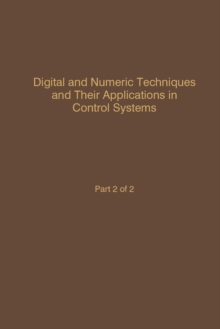 Digital and Numeric Techniques and Their Applications in Control Systems

Part 2 of 2